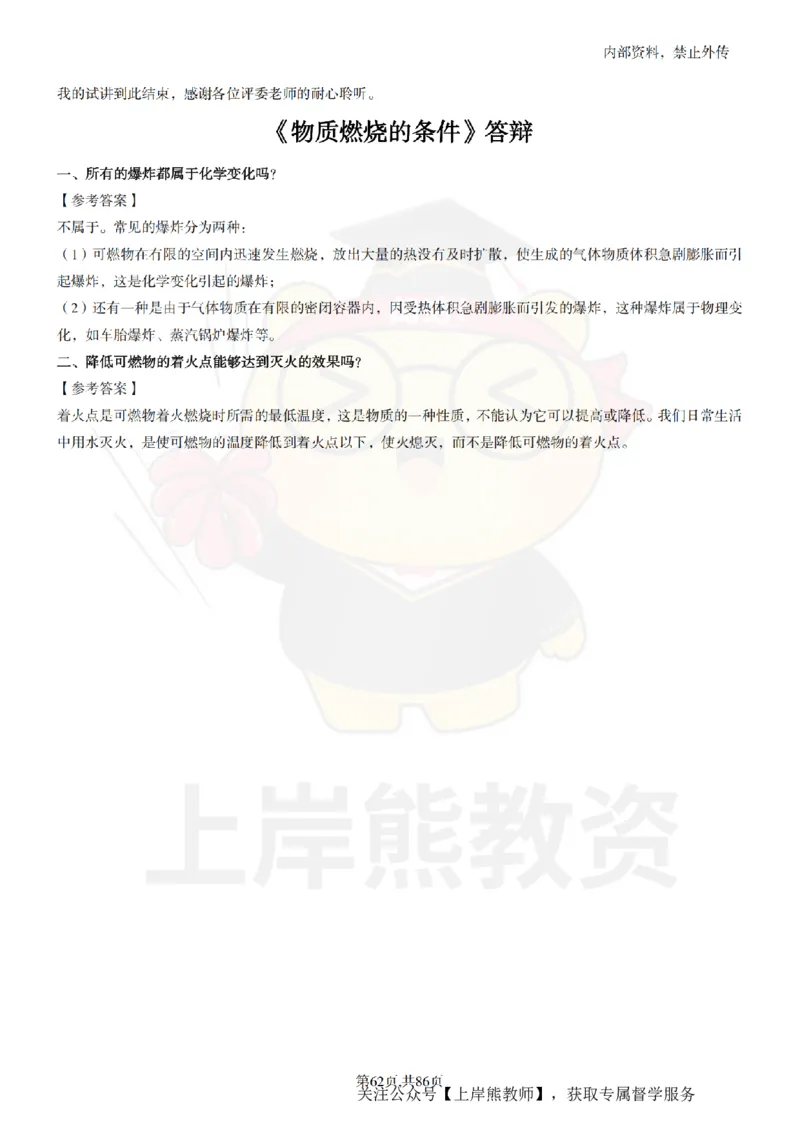 内部资料，禁止外传

我的试讲到此结束，感谢各位评委老师的耐心聆听。

《物质燃烧的条件》答辩

一、所有的爆炸都属于化学变化吗？

【参考答案】

不属于。常见的爆炸分为两种：

（1）可燃物在有限的空间内迅速发生燃烧，放出大量的热没有及时扩散，使生成的气体物质体积急剧膨胀而引起爆炸，这是化学变化引起的爆炸；

（2）还有一种是由于气体物质在有限的密闭容器内，因受热体积急剧膨胀而引发的爆炸，这种爆炸属于物理变化，如车胎爆炸、蒸汽锅炉爆炸等。

二、降低可燃物的着火点能够达到灭火的效果吗？

【参考答案】

着火点是可燃物着火燃烧时所需的最低温度，这是物质的一种性质，不能认为它可以提高或降低。我们日常生活中用水灭火，是使可燃物的温度降低到着火点以下，使火熄灭，而不是降低可燃物的着火点。

上岸熊教资

第62页 共86页
关注公众号【上岸熊教师】，获取专属督学服务